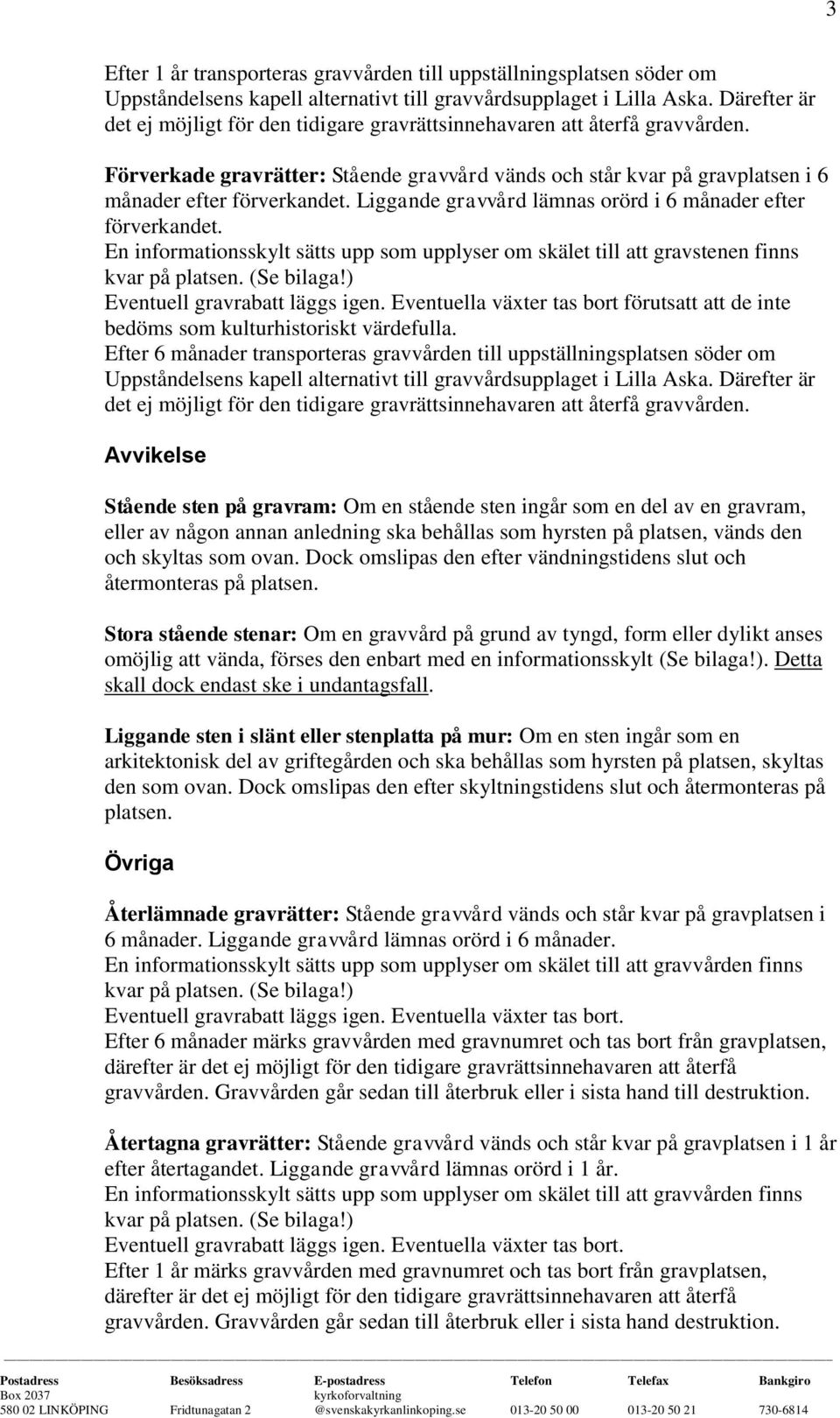 3

Efter 1 år transporteras gravvården till uppställningsplatsen söder om Uppståndelsens kapell alternativt till gravvårdsupplaget i Lilla Aska. Därefter är det ej möjligt för den tidigare gravrättsinnehavaren att återfå gravvården.

Förverkade gravrätter: Stående gravvård vänds och står kvar på gravplatsen i 6 månader efter förverkandet. Liggande gravvård lämnas orörd i 6 månader efter förverkandet.
En informationsskylt sätts upp som upplyser om skälet till att gravstenen finns kvar på platsen. (Se bilaga!)
Eventuell gravrabatt läggs igen. Eventuella växter tas bort förutsatt att de inte bedöms som kulturhistoriskt värdefulla.
Efter 6 månader transporteras gravvården till uppställningsplatsen söder om Uppståndelsens kapell alternativt till gravvårdsupplaget i Lilla Aska. Därefter är det ej möjligt för den tidigare gravrättsinnehavaren att återfå gravvården.

Avvikelse

Stående sten på gravram: Om en stående sten ingår som en del av en gravram, eller av någon annan anledning ska behållas som hyrsten på platsen, vänds den och skyltas som ovan. Dock omslipas den efter vändningstidens slut och återmonteras på platsen.

Stora stående stenar: Om en gravvård på grund av tyngd, form eller dylikt anses omöjlig att vända, förses den enbart med en informationsskylt (Se bilaga!). Detta skall dock endast ske i undantagsfall.

Liggande sten i slänt eller stenplatta på mur: Om en sten ingår som en arkitektonisk del av griftegården och ska behållas som hyrsten på platsen, skyltas den som ovan. Dock omslipas den efter skyltningstidens slut och återmonteras på platsen.

Övriga

Återlämnade gravrätter: Stående gravvård vänds och står kvar på gravplatsen i 6 månader. Liggande gravvård lämnas orörd i 6 månader.
En informationsskylt sätts upp som upplyser om skälet till att gravvården finns kvar på platsen. (Se bilaga!)
Eventuell gravrabatt läggs igen. Eventuella växter tas bort.
Efter 6 månader märks gravvården med gravnumret och tas bort från gravplatsen, därefter är det ej möjligt för den tidigare gravrättsinnehavaren att återfå gravvården. Gravvården går sedan till återbruk eller i sista hand till destruktion.

Återtagna gravrätter: Stående gravvård vänds och står kvar på gravplatsen i 1 år efter återtagandet. Liggande gravvård lämnas orörd i 1 år.
En informationsskylt sätts upp som upplyser om skälet till att gravvården finns kvar på platsen. (Se bilaga!)
Eventuell gravrabatt läggs igen. Eventuella växter tas bort.
Efter 1 år märks gravvården med gravnumret och tas bort från gravplatsen, därefter är det ej möjligt för den tidigare gravrättsinnehavaren att återfå gravvården. Gravvården går sedan till återbruk eller i sista hand destruktion.

| Postadress | Besöksadress | E-postadress | Telefon | Telefax | Bankgiro |
|---|---|---|---|---|---|
| Box 2037 | | kyrkoforvaltning | | | |
| 580 02 LINKÖPING | Fridtunagatan 2 | @svenskakyrkanlinkoping.se | 013-20 50 00 | 013-20 50 21 | 730-6814 |